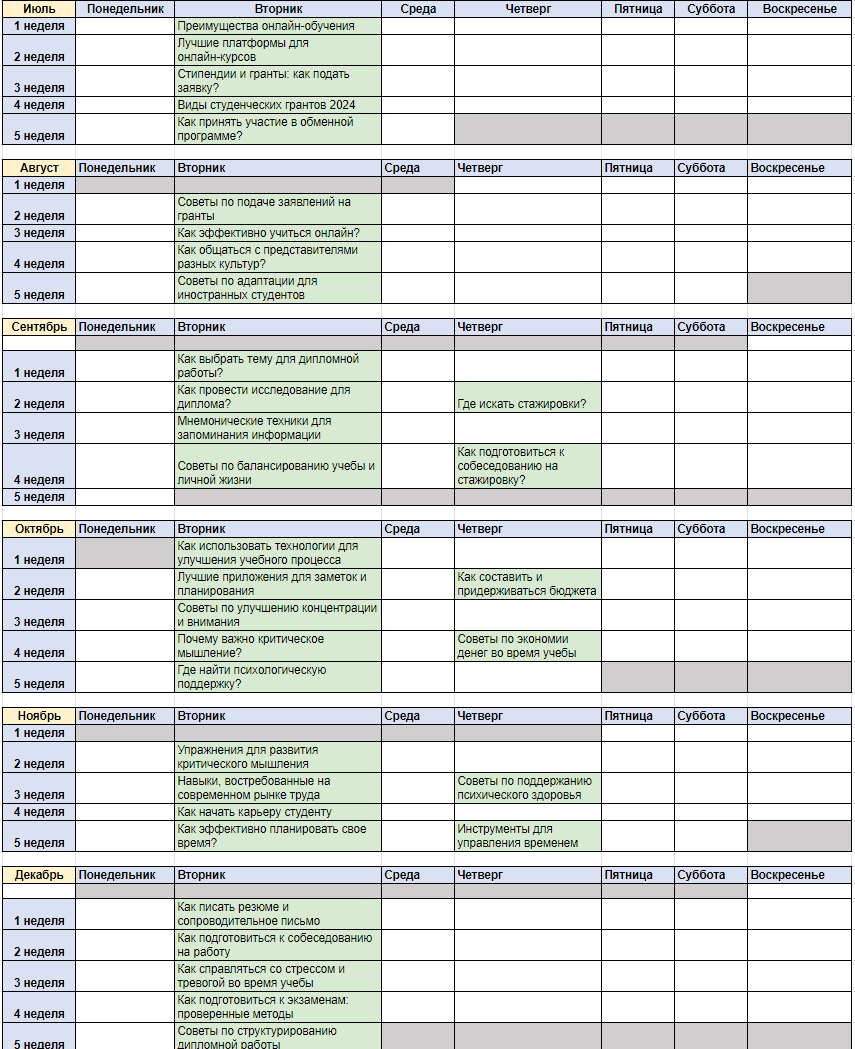 | Июль | Понедельник | Вторник | Среда | Четверг | Пятница | Суббота | Воскресенье |
|---|---|---|---|---|---|---|---|
| 1 неделя | | Преимущества онлайн-обучения | | | | | |
| 2 неделя | | Лучшие платформы для онлайн-курсов | | | | | |
| 3 неделя | | Стипендии и гранты: как подать заявку? | | | | | |
| 4 неделя | | Виды студенческих грантов 2024 | | | | | |
| 5 неделя | | Как принять участие в обменной программе? | | | | | |

| Август | Понедельник | Вторник | Среда | Четверг | Пятница | Суббота | Воскресенье |
|---|---|---|---|---|---|---|---|
| 1 неделя | | | | | | | |
| 2 неделя | | Советы по подаче заявлений на гранты | | | | | |
| 3 неделя | | Как эффективно учиться онлайн? | | | | | |
| 4 неделя | | Как общаться с представителями разных культур? | | | | | |
| 5 неделя | | Советы по адаптации для иностранных студентов | | | | | |

| Сентябрь | Понедельник | Вторник | Среда | Четверг | Пятница | Суббота | Воскресенье |
|---|---|---|---|---|---|---|---|
| | | | | | | | |
| 1 неделя | | Как выбрать тему для дипломной работы? | | | | | |
| 2 неделя | | Как провести исследование для диплома? | | Где искать стажировки? | | | |
| 3 неделя | | Мнемонические техники для запоминания информации | | | | | |
| 4 неделя | | Советы по балансированию учебы и личной жизни | | Как подготовиться к собеседованию на стажировку? | | | |
| 5 неделя | | | | | | | |

| Октябрь | Понедельник | Вторник | Среда | Четверг | Пятница | Суббота | Воскресенье |
|---|---|---|---|---|---|---|---|
| 1 неделя | | Как использовать технологии для улучшения учебного процесса | | | | | |
| 2 неделя | | Лучшие приложения для заметок и планирования | | Как составить и придерживаться бюджета | | | |
| 3 неделя | | Советы по улучшению концентрации и внимания | | | | | |
| 4 неделя | | Почему важно критическое мышление? | | Советы по экономии денег во время учебы | | | |
| 5 неделя | | Где найти психологическую поддержку? | | | | | |

| Ноябрь | Понедельник | Вторник | Среда | Четверг | Пятница | Суббота | Воскресенье |
|---|---|---|---|---|---|---|---|
| 1 неделя | | | | | | | |
| 2 неделя | | Упражнения для развития критического мышления | | | | | |
| 3 неделя | | Навыки, востребованные на современном рынке труда | | Советы по поддержанию психического здоровья | | | |
| 4 неделя | | Как начать карьеру студенту | | | | | |
| 5 неделя | | Как эффективно планировать свое время? | | Инструменты для управления временем | | | |

| Декабрь | Понедельник | Вторник | Среда | Четверг | Пятница | Суббота | Воскресенье |
|---|---|---|---|---|---|---|---|
| | | | | | | | |
| 1 неделя | | Как писать резюме и сопроводительное письмо | | | | | |
| 2 неделя | | Как подготовиться к собеседованию на работу | | | | | |
| 3 неделя | | Как справляться со стрессом и тревогой во время учебы | | | | | |
| 4 неделя | | Как подготовиться к экзаменам: проверенные методы | | | | | |
| 5 неделя | | Советы по структурированию дипломной работы | | | | | |